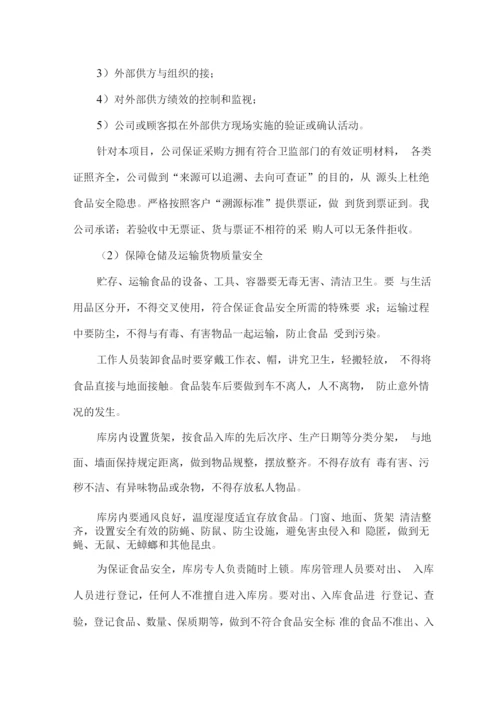 3）外部供方与组织的接；

4）对外部供方绩效的控制和监视；

5）公司或顾客拟在外部供方现场实施的验证或确认活动。

针对本项目，公司保证采购方拥有符合卫监部门的有效证明材料， 各类证照齐全，公司做到“来源可以追溯、去向可查证”的目的，从 源头上杜绝食品安全隐患。严格按照客户“溯源标准”提供票证，做 到货到票证到。我公司承诺：若验收中无票证、货与票证不相符的采 购人可以无条件拒收。

（2）保障仓储及运输货物质量安全

贮存、运输食品的设备、工具、容器要无毒无害、清洁卫生。要 与生活用品区分开，不得交叉使用，符合保证食品安全所需的特殊要 求；运输过程中要防尘，不得与有毒、有害物品一起运输，防止食品 受到污染。

工作人员装卸食品时要穿戴工作衣、帽，讲究卫生，轻搬轻放， 不得将食品直接与地面接触。食品装车后要做到车不离人，人不离物， 防止意外情况的发生。

库房内设置货架，按食品入库的先后次序、生产日期等分类分架， 与地面、墙面保持规定距离，做到物品规整，摆放整齐。不得存放有 毒有害、污秽不洁、有异味物品或杂物，不得存放私人物品。

库房内要通风良好，温度湿度适宜存放食品。门窗、地面、货架 清洁整齐，设置安全有效的防蝇、防鼠、防尘设施，避免害虫侵入和 隐匿，做到无蝇、无鼠、无蟑螂和其他昆虫。

为保证食品安全，库房专人负责随时上锁。库房管理人员要对出、 入库人员进行登记，任何人不准擅自进入库房。要对出、入库食品进 行登记、查验，登记食品、数量、保质期等，做到不符合食品安全标 准的食品不准出、入